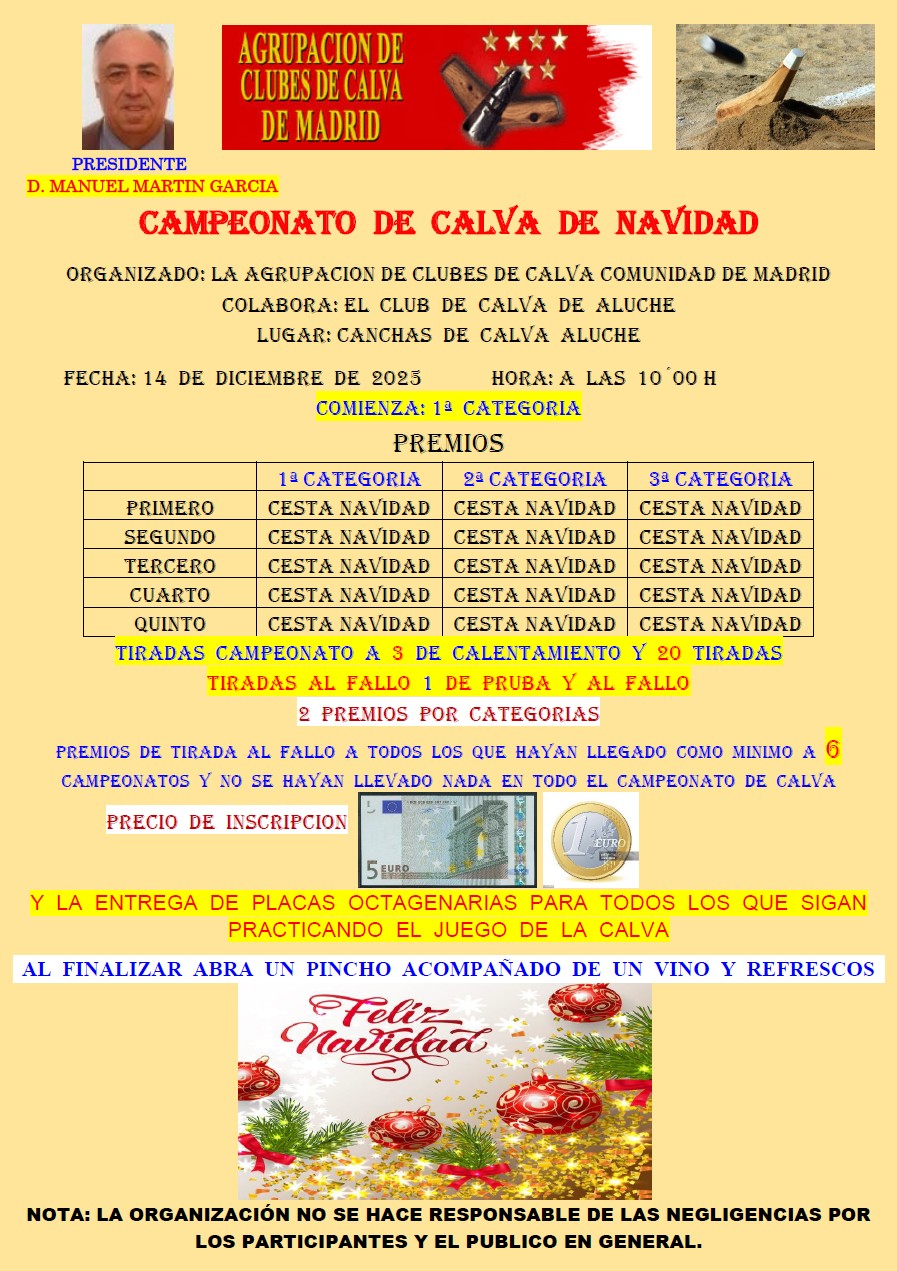 AGRUPACION DE CLUBES DE CALVA DE MADRID

PRESIDENTE
D. MANUEL MARTIN GARCIA

CAMPEONATO DE CALVA DE NAVIDAD

ORGANIZADO: LA AGRUPACION DE CLUBES DE CALVA COMUNIDAD DE MADRID
COLABORA: EL CLUB DE CALVA DE ALUCHE
LUGAR: CANCHAS DE CALVA ALUCHE

FECHA: 14 DE DICIEMBRE DE 2025 HORA: A LAS 10´00 H
COMIENZA: 1ª CATEGORIA

PREMIOS

| | 1ª CATEGORIA | 2ª CATEGORIA | 3ª CATEGORIA |
|---|---|---|---|
| PRIMERO | CESTA NAVIDAD | CESTA NAVIDAD | CESTA NAVIDAD |
| SEGUNDO | CESTA NAVIDAD | CESTA NAVIDAD | CESTA NAVIDAD |
| TERCERO | CESTA NAVIDAD | CESTA NAVIDAD | CESTA NAVIDAD |
| CUARTO | CESTA NAVIDAD | CESTA NAVIDAD | CESTA NAVIDAD |
| QUINTO | CESTA NAVIDAD | CESTA NAVIDAD | CESTA NAVIDAD |

TIRADAS CAMPEONATO A 3 DE CALENTAMIENTO Y 20 TIRADAS
TIRADAS AL FALLO 1 DE PRUBA Y AL FALLO
2 PREMIOS POR CATEGORIAS

PREMIOS DE TIRADA AL FALLO A TODOS LOS QUE HAYAN LLEGADO COMO MINIMO A 6 CAMPEONATOS Y NO SE HAYAN LLEVADO NADA EN TODO EL CAMPEONATO DE CALVA

PRECIO DE INSCRIPCION

5 EURO

1 EURO

Y LA ENTREGA DE PLACAS OCTAGENARIAS PARA TODOS LOS QUE SIGAN PRACTICANDO EL JUEGO DE LA CALVA

AL FINALIZAR ABRA UN PINCHO ACOMPAÑADO DE UN VINO Y REFRESCOS

Feliz Navidad

NOTA: LA ORGANIZACIÓN NO SE HACE RESPONSABLE DE LAS NEGLIGENCIAS POR LOS PARTICIPANTES Y EL PUBLICO EN GENERAL.